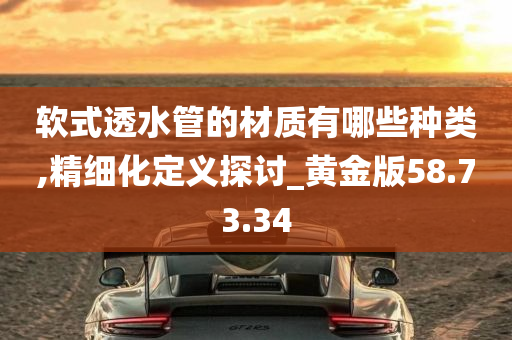 软式透水管的材质有哪些种类,精细化定义探讨_黄金版58.73.34

GT2RS